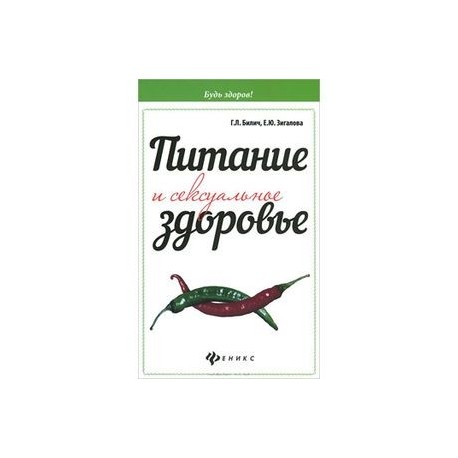 Будь здоров!

Г.Л. Билич, Е.Ю. Зигалова

Питание и сексуальное здоровье

ФЕНИКС